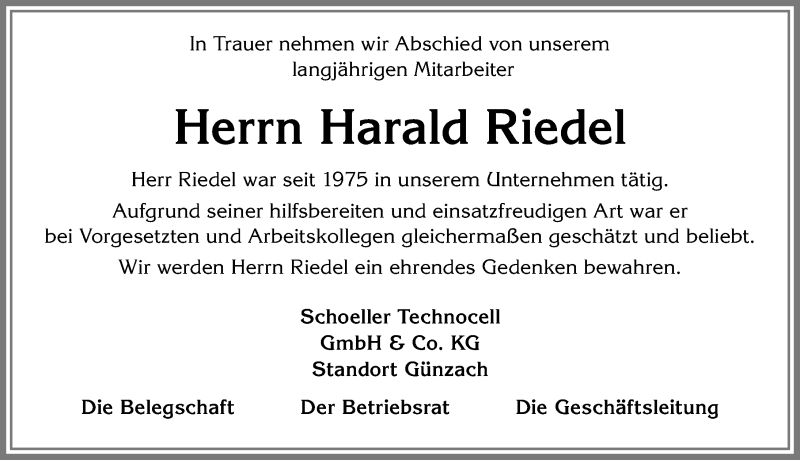 In Trauer nehmen wir Abschied von unserem langjährigen Mitarbeiter

Herrn Harald Riedel

Herr Riedel war seit 1975 in unserem Unternehmen tätig.

Aufgrund seiner hilfsbereiten und einsatzfreudigen Art war er bei Vorgesetzten und Arbeitskollegen gleichermaßen geschätzt und beliebt.

Wir werden Herrn Riedel ein ehrendes Gedenken bewahren.

Schoeller Technocell
GmbH & Co. KG
Standort Günzach

Die Belegschaft

Der Betriebsrat

Die Geschäftsleitung